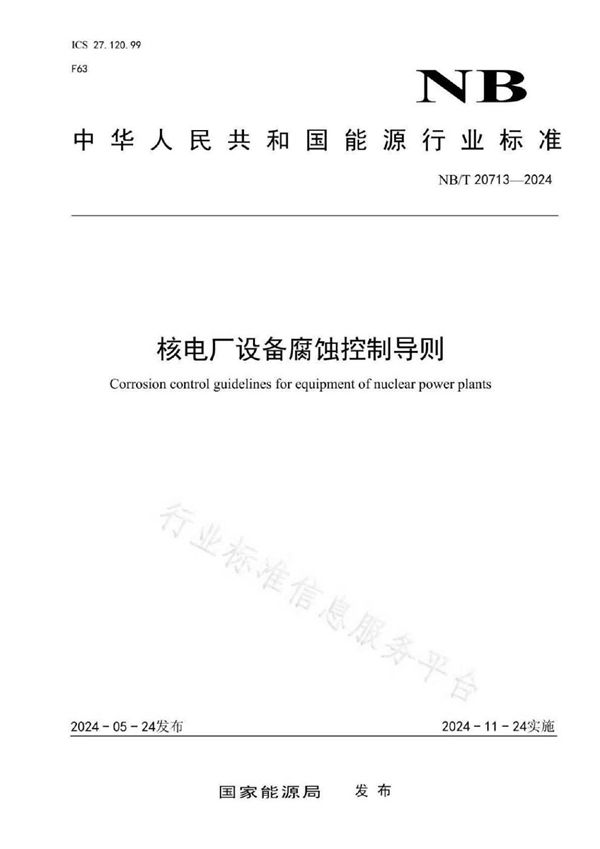 ICS 27.120.99
F63

NB

中华人民共和国能源行业标准

NB/T 20713—2024

核电厂设备腐蚀控制导则

Corrosion control guidelines for equipment of nuclear power plants

行业标准信息服务平台

2024-05-24发布

2024-11-24实施

国家能源局 发布